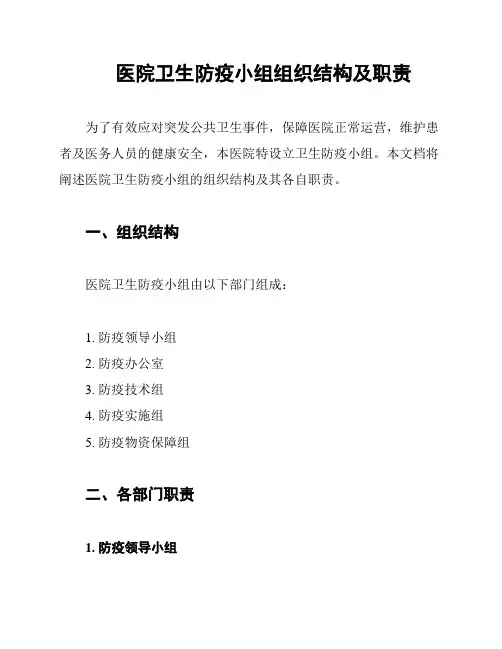 医院卫生防疫小组组织结构及职责

为了有效应对突发公共卫生事件，保障医院正常运营，维护患者及医务人员的健康安全，本医院特设立卫生防疫小组。本文档将阐述医院卫生防疫小组的组织结构及其各自职责。

一、组织结构

医院卫生防疫小组由以下部门组成：

1. 防疫领导小组
2. 防疫办公室
3. 防疫技术组
4. 防疫实施组
5. 防疫物资保障组

二、各部门职责

1. 防疫领导小组